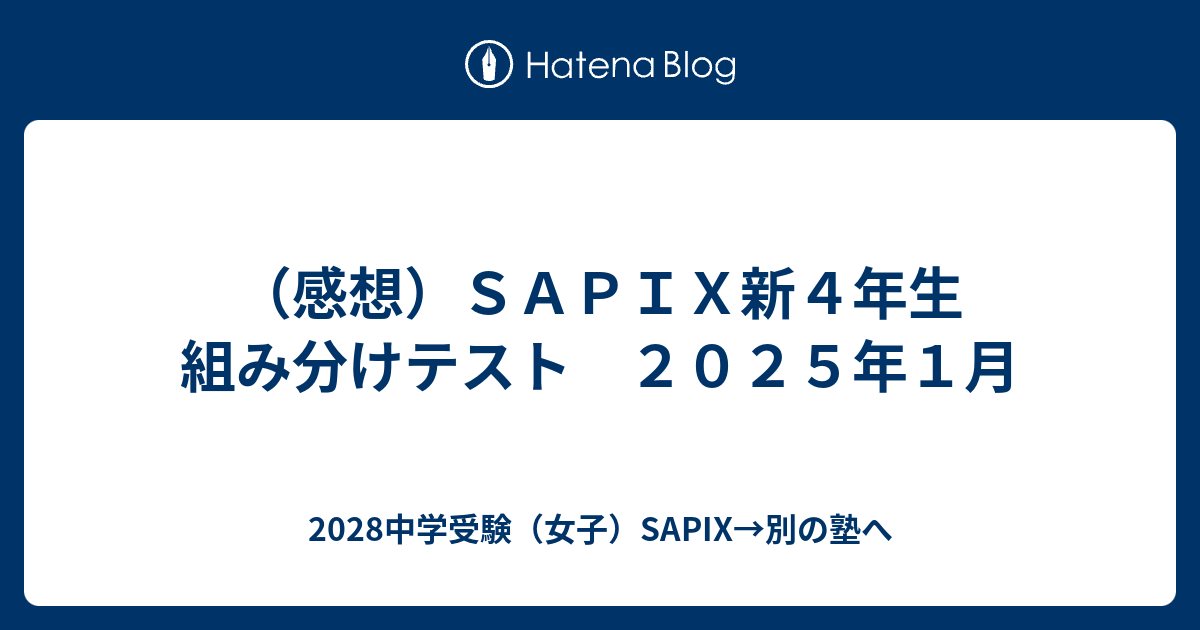 Hatena Blog

（感想）ＳＡＰＩＸ新４年生 組み分けテスト　２０２５年１月

2028中学受験（女子）SAPIX→別の塾へ